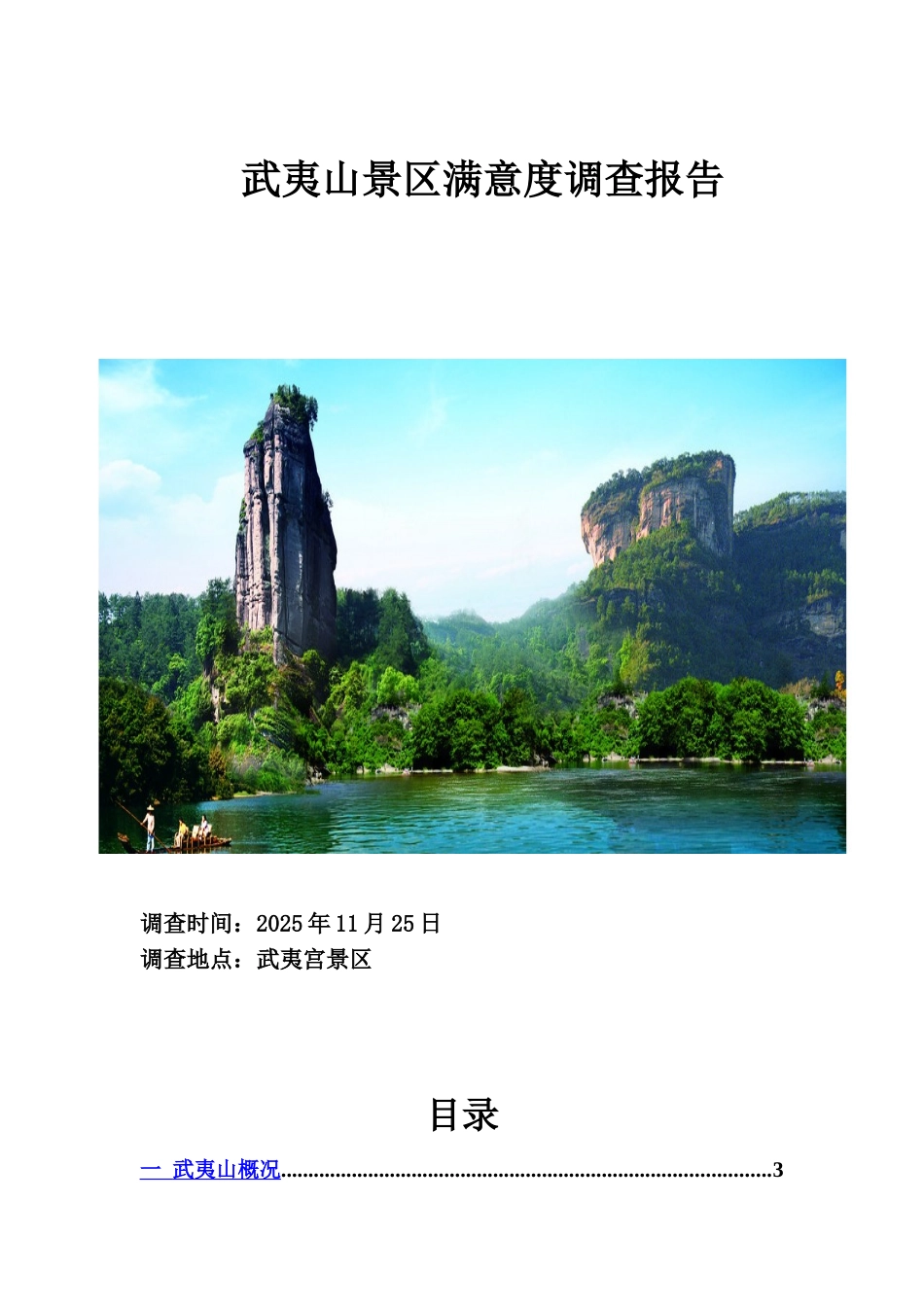 武夷山景区满意度调查报告

调查时间：2025年11月25日
调查地点：武夷宫景区

目录

一 武夷山概况 3